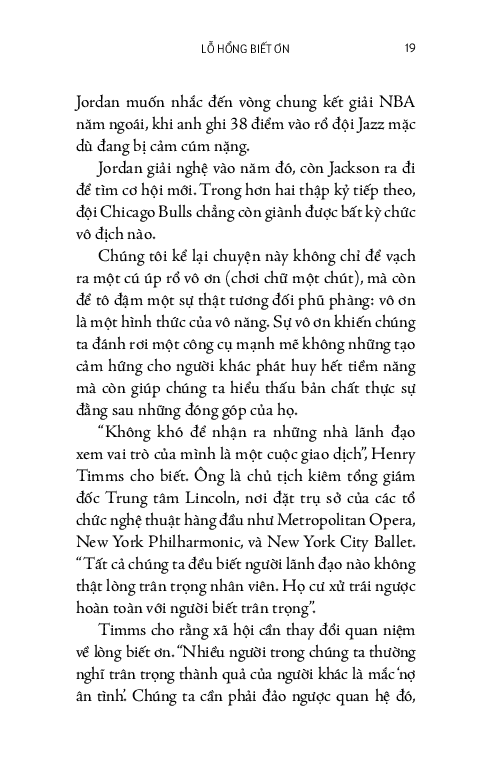 LỖ HỔNG BIẾT ƠN 19

Jordan muốn nhắc đến vòng chung kết giải NBA năm ngoái, khi anh ghi 38 điểm vào rổ đội Jazz mặc dù đang bị cảm cúm nặng.

Jordan giải nghệ vào năm đó, còn Jackson ra đi để tìm cơ hội mới. Trong hơn hai thập kỷ tiếp theo, đội Chicago Bulls chẳng còn giành được bất kỳ chức vô địch nào.

Chúng tôi kể lại chuyện này không chỉ để vạch ra một cú úp rổ vô ơn (chơi chữ một chút), mà còn để tô đậm một sự thật tương đối phũ phàng: vô ơn là một hình thức của vô năng. Sự vô ơn khiến chúng ta đánh rơi một công cụ mạnh mẽ không những tạo cảm hứng cho người khác phát huy hết tiềm năng mà còn giúp chúng ta hiểu thấu bản chất thực sự đằng sau những đóng góp của họ.

“Không khó để nhận ra những nhà lãnh đạo xem vai trò của mình là một cuộc giao dịch”, Henry Timms cho biết. Ông là chủ tịch kiêm tổng giám đốc Trung tâm Lincoln, nơi đặt trụ sở của các tổ chức nghệ thuật hàng đầu như Metropolitan Opera, New York Philharmonic, và New York City Ballet. “Tất cả chúng ta đều biết người lãnh đạo nào không thật lòng trân trọng nhân viên. Họ cư xử trái ngược hoàn toàn với người biết trân trọng”.

Timms cho rằng xã hội cần thay đổi quan niệm về lòng biết ơn. “Nhiều người trong chúng ta thường nghĩ trân trọng thành quả của người khác là mắc ‘nợ ân tình’. Chúng ta cần phải đảo ngược quan hệ đó,